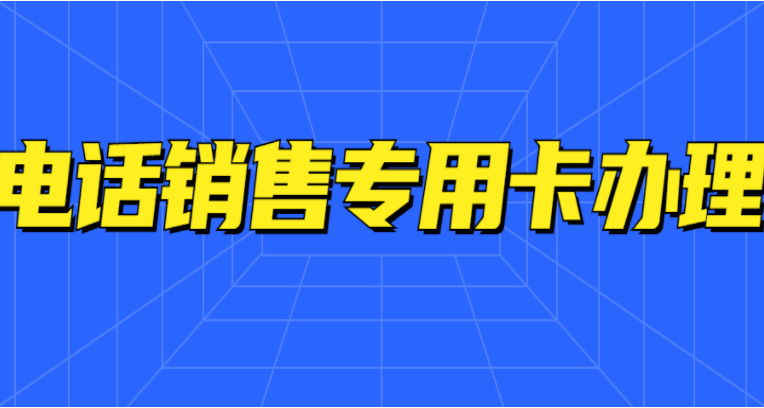 电话销售专用卡办理